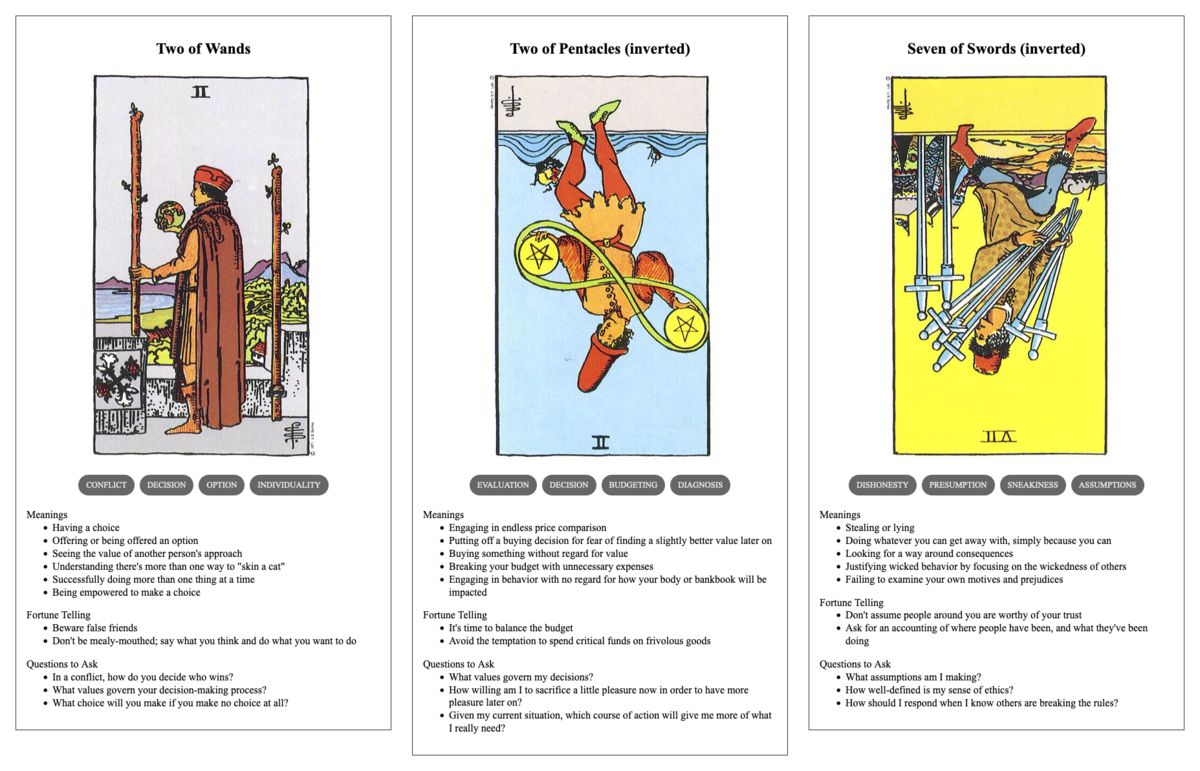 Two of Wands

II

CONFLICT DECISION OPTION INDIVIDUALITY

Meanings
- Having a choice
- Offering or being offered an option
- Seeing the value of another person's approach
- Understanding there's more than one way to "skin a cat"
- Successfully doing more than one thing at a time
- Being empowered to make a choice

Fortune Telling
- Beware false friends
- Don't be mealy-mouthed; say what you think and do what you want to do

Questions to Ask
- In a conflict, how do you decide who wins?
- What values govern your decision-making process?
- What choice will you make if you make no choice at all?

Two of Pentacles (inverted)

II

EVALUATION DECISION BUDGETING DIAGNOSIS

Meanings
- Engaging in endless price comparison
- Putting off a buying decision for fear of finding a slightly better value later on
- Buying something without regard for value
- Breaking your budget with unnecessary expenses
- Engaging in behavior with no regard for how your body or bankbook will be impacted

Fortune Telling
- It's time to balance the budget
- Avoid the temptation to spend critical funds on frivolous goods

Questions to Ask
- What values govern my decisions?
- How willing am I to sacrifice a little pleasure now in order to have more pleasure later on?
- Given my current situation, which course of action will give me more of what I really need?

Seven of Swords (inverted)

VII

DISHONESTY PRESUMPTION SNEAKINESS ASSUMPTIONS

Meanings
- Stealing or lying
- Doing whatever you can get away with, simply because you can
- Looking for a way around consequences
- Justifying wicked behavior by focusing on the wickedness of others
- Failing to examine your own motives and prejudices

Fortune Telling
- Don't assume people around you are worthy of your trust
- Ask for an accounting of where people have been, and what they've been doing

Questions to Ask
- What assumptions am I making?
- How well-defined is my sense of ethics?
- How should I respond when I know others are breaking the rules?